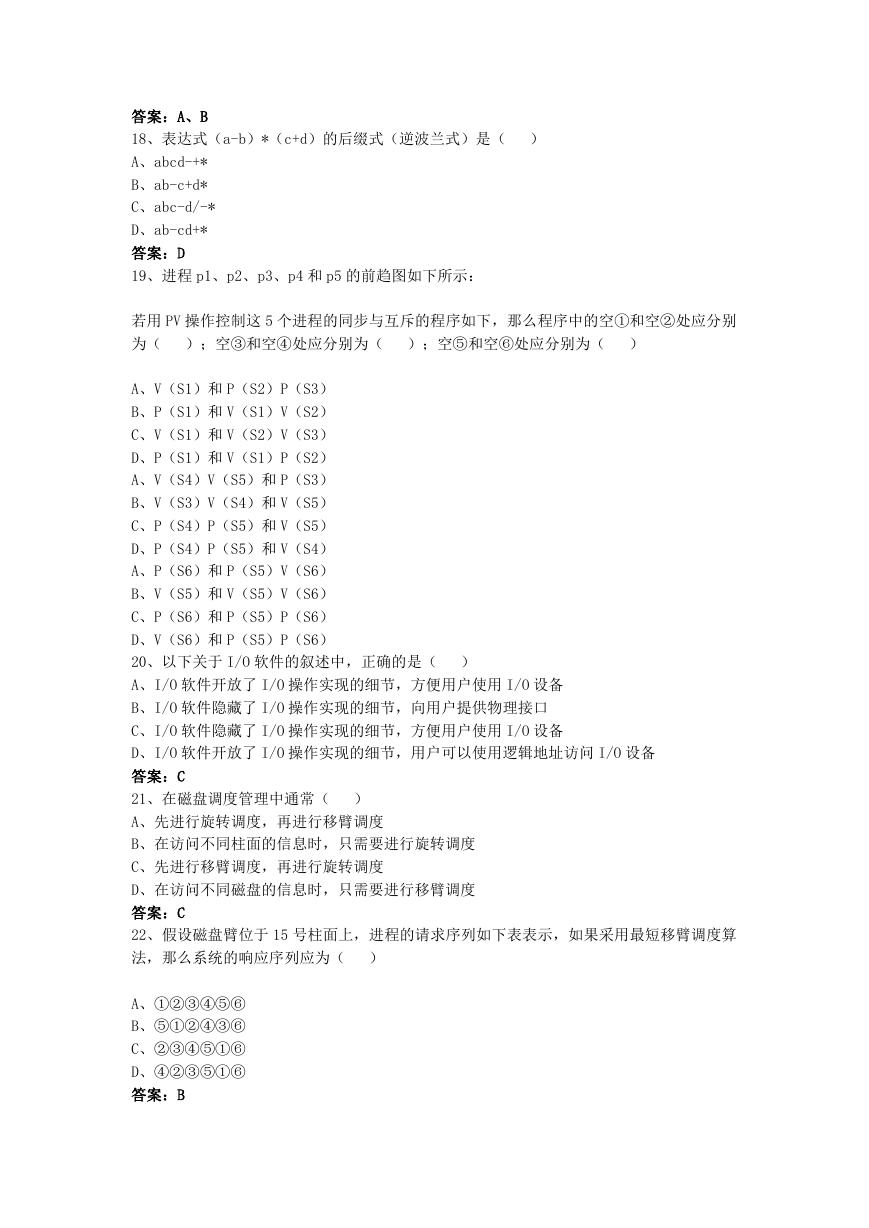 答案：A、B
18、表达式（a-b）*（c+d）的后缀式（逆波兰式）是（　）
A、abcd-+*
B、ab-c+d*
C、abc-d/-*
D、ab-cd+*
答案：D
19、进程 p1、p2、p3、p4 和 p5 的前趋图如下所示：

若用 PV 操作控制这 5 个进程的同步与互斥的程序如下，那么程序中的空①和空②处应分别为（　）；空③和空④处应分别为（　）；空⑤和空⑥处应分别为（　）

A、V（S1）和 P（S2）P（S3）
B、P（S1）和 V（S1）V（S2）
C、V（S1）和 V（S2）V（S3）
D、P（S1）和 V（S1）P（S2）
A、V（S4）V（S5）和 P（S3）
B、V（S3）V（S4）和 V（S5）
C、P（S4）P（S5）和 V（S5）
D、P（S4）P（S5）和 V（S4）
A、P（S6）和 P（S5）V（S6）
B、V（S5）和 V（S5）V（S6）
C、P（S6）和 P（S5）P（S6）
D、V（S6）和 P（S5）P（S6）
20、以下关于 I/O 软件的叙述中，正确的是（　）
A、I/O 软件开放了 I/O 操作实现的细节，方便用户使用 I/O 设备
B、I/O 软件隐藏了 I/O 操作实现的细节，向用户提供物理接口
C、I/O 软件隐藏了 I/O 操作实现的细节，方便用户使用 I/O 设备
D、I/O 软件开放了 I/O 操作实现的细节，用户可以使用逻辑地址访问 I/O 设备
答案：C
21、在磁盘调度管理中通常（　）
A、先进行旋转调度，再进行移臂调度
B、在访问不同柱面的信息时，只需要进行旋转调度
C、先进行移臂调度，再进行旋转调度
D、在访问不同磁盘的信息时，只需要进行移臂调度
答案：C
22、假设磁盘臂位于 15 号柱面上，进程的请求序列如下表表示，如果采用最短移臂调度算法，那么系统的响应序列应为（　）

A、①②③④⑤⑥
B、⑤①②④③⑥
C、②③④⑤①⑥
D、④②③⑤①⑥
答案：B